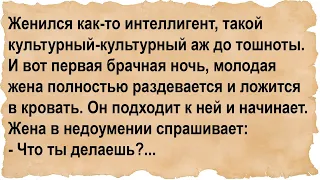 Женился как-то интеллигент, такой культурный-культурный аж до тошноты. И вот первая брачная ночь, молодая жена полностью раздевается и ложится в кровать. Он подходит к ней и начинает. Жена в недоумении спрашивает:
- Что ты делаешь?...